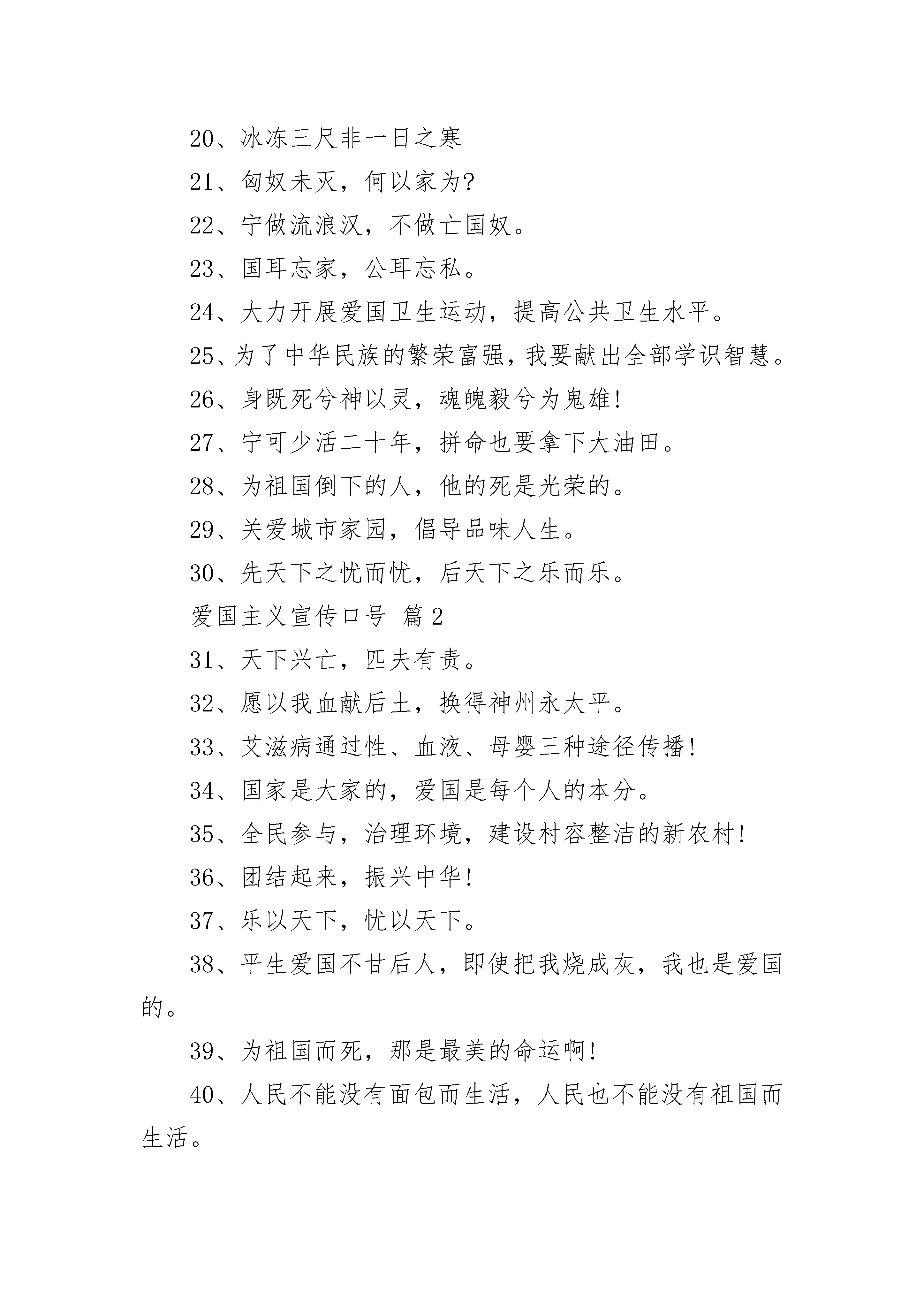 20、冰冻三尺非一日之寒

21、匈奴未灭，何以家为?

22、宁做流浪汉，不做亡国奴。

23、国耳忘家，公耳忘私。

24、大力开展爱国卫生运动，提高公共卫生水平。

25、为了中华民族的繁荣富强，我要献出全部学识智慧。

26、身既死兮神以灵，魂魄毅兮为鬼雄!

27、宁可少活二十年，拼命也要拿下大油田。

28、为祖国倒下的人，他的死是光荣的。

29、关爱城市家园，倡导品味人生。

30、先天下之忧而忧，后天下之乐而乐。

爱国主义宣传口号 篇2

31、天下兴亡，匹夫有责。

32、愿以我血献后土，换得神州永太平。

33、艾滋病通过性、血液、母婴三种途径传播!

34、国家是大家的，爱国是每个人的本分。

35、全民参与，治理环境，建设村容整洁的新农村!

36、团结起来，振兴中华!

37、乐以天下，忧以天下。

38、平生爱国不甘后人，即使把我烧成灰，我也是爱国的。

39、为祖国而死，那是最美的命运啊!

40、人民不能没有面包而生活，人民也不能没有祖国而生活。